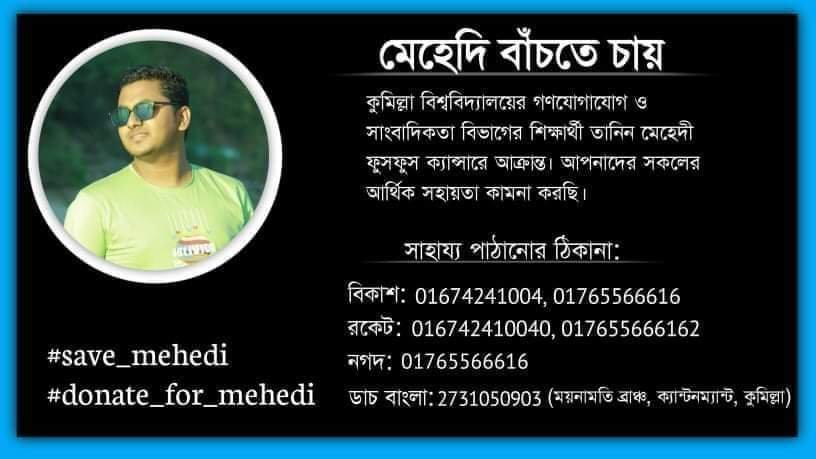 মেহেদি বাঁচতে চায়

কুমিল্লা বিশ্ববিদ্যালয়ের গণযোগাযোগ ও সাংবাদিকতা বিভাগের শিক্ষার্থী তানিন মেহেদী ফুসফুস ক্যান্সারে আক্রান্ত। আপনাদের সকলের আর্থিক সহায়তা কামনা করছি।

সাহায্য পাঠানোর ঠিকানা:

বিকাশ: 01674241004, 01765566616
রকেট: 016742410040, 017655666162
নগদ: 01765566616
ডাচ বাংলা: 2731050903 (ময়নামতি ব্রাঞ্চ, ক্যান্টনম্যান্ট, কুমিল্লা)

#save_mehedi
#donate_for_mehedi